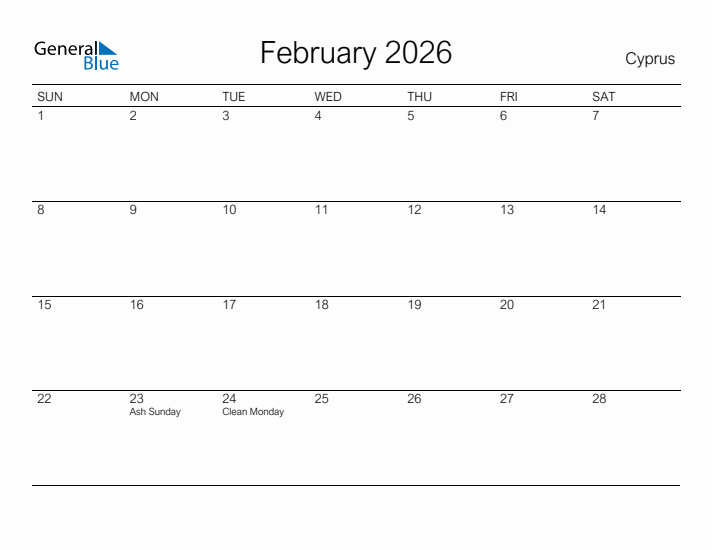 General Blue

February 2026

Cyprus

| SUN | MON | TUE | WED | THU | FRI | SAT |
|---|---|---|---|---|---|---|
| 1 | 2 | 3 | 4 | 5 | 6 | 7 |
| 8 | 9 | 10 | 11 | 12 | 13 | 14 |
| 15 | 16 | 17 | 18 | 19 | 20 | 21 |
| 22 | 23 Ash Sunday | 24 Clean Monday | 25 | 26 | 27 | 28 |